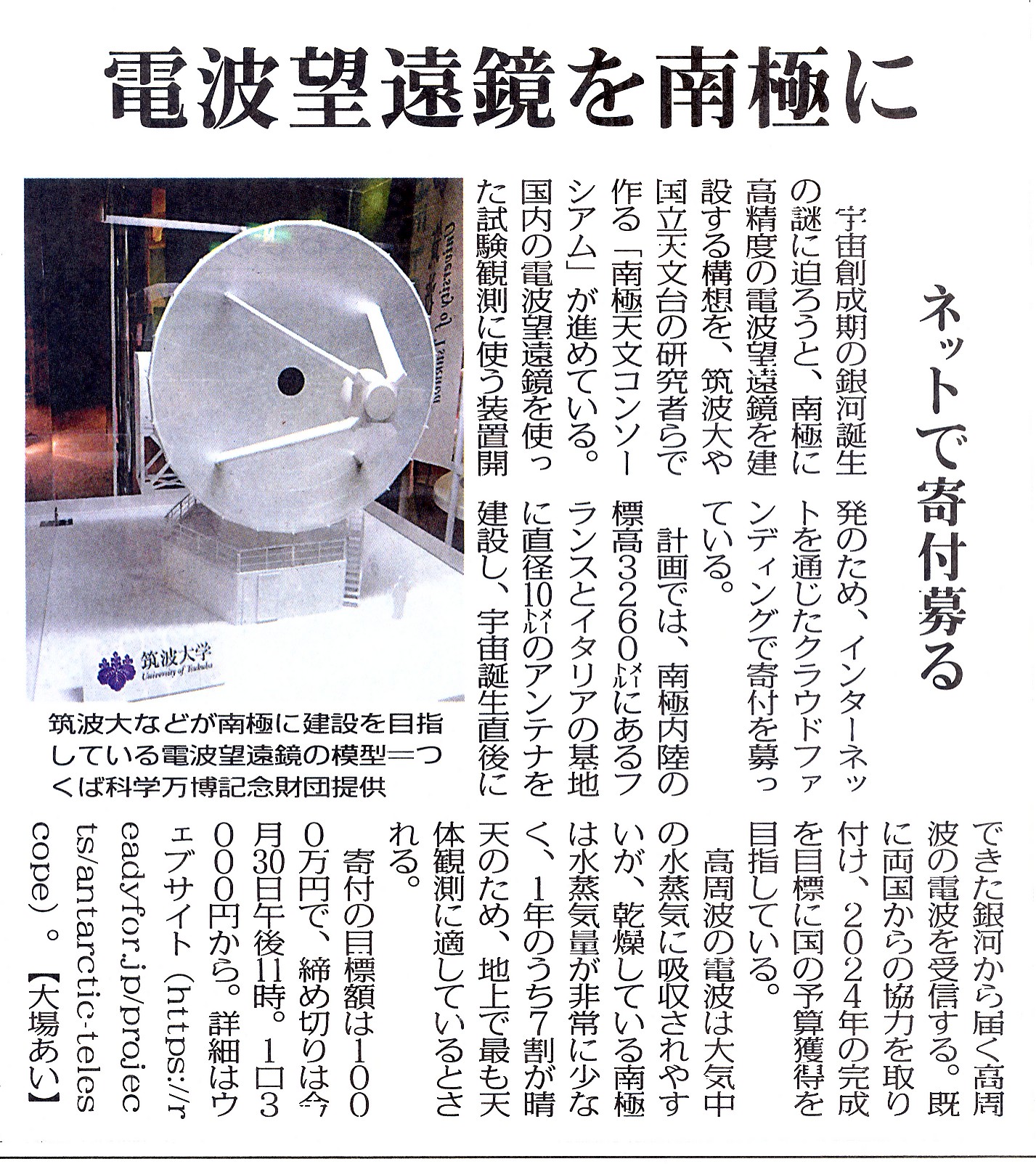 電波望遠鏡を南極に

ネットで寄付募る

宇宙創成期の銀河誕生の謎に迫ろうと、南極に高精度の電波望遠鏡を建設する構想を、筑波大や国立天文台の研究者らで作る「南極天文コンソーシアム」が進めている。国内の電波望遠鏡を使った試験観測に使う装置開発のため、インターネットを通じたクラウドファンディングで寄付を募っている。

計画では、南極内陸の標高3260メートルにあるフランスとイタリアの基地に直径10メートルのアンテナを建設し、宇宙誕生直後にできた銀河から届く高周波の電波を受信する。既に両国からの協力を取り付け、2024年の完成を目標に国の予算獲得を目指している。

高周波の電波は大気中の水蒸気に吸収されやすいが、乾燥している南極は水蒸気量が非常に少なく、1年のうち7割が晴天のため、地上で最も天体観測に適しているとされる。

寄付の目標額は1000万円で、締め切りは今月30日午後11時。1口3000円から。詳細はウェブサイト(https://readyfor.jp/projects/antarctic-telescope)。【大場あい】

筑波大学
University of Tsukuba

筑波大などが南極に建設を目指している電波望遠鏡の模型＝つくば科学万博記念財団提供